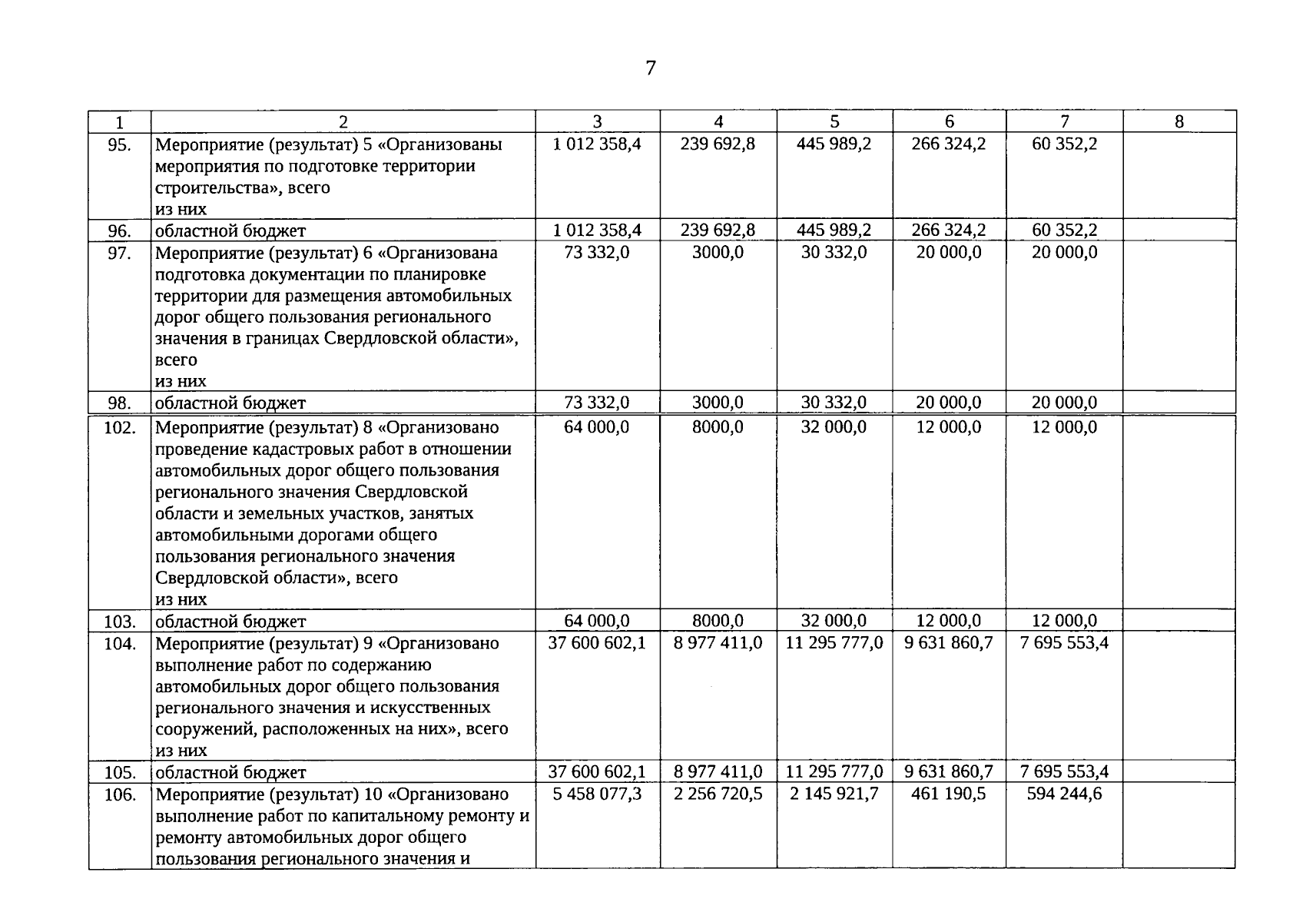 7

| 1 | 2 | 3 | 4 | 5 | 6 | 7 | 8 |
|---|---|---|---|---|---|---|---|
| 95. | Мероприятие (результат) 5 «Организованы мероприятия по подготовке территории строительства», всего из них | 1 012 358,4 | 239 692,8 | 445 989,2 | 266 324,2 | 60 352,2 | |
| 96. | областной бюджет | 1 012 358,4 | 239 692,8 | 445 989,2 | 266 324,2 | 60 352,2 | |
| 97. | Мероприятие (результат) 6 «Организована подготовка документации по планировке территории для размещения автомобильных дорог общего пользования регионального значения в границах Свердловской области», всего из них | 73 332,0 | 3000,0 | 30 332,0 | 20 000,0 | 20 000,0 | |
| 98. | областной бюджет | 73 332,0 | 3000,0 | 30 332,0 | 20 000,0 | 20 000,0 | |
| 102. | Мероприятие (результат) 8 «Организовано проведение кадастровых работ в отношении автомобильных дорог общего пользования регионального значения Свердловской области и земельных участков, занятых автомобильными дорогами общего пользования регионального значения Свердловской области», всего из них | 64 000,0 | 8000,0 | 32 000,0 | 12 000,0 | 12 000,0 | |
| 103. | областной бюджет | 64 000,0 | 8000,0 | 32 000,0 | 12 000,0 | 12 000,0 | |
| 104. | Мероприятие (результат) 9 «Организовано выполнение работ по содержанию автомобильных дорог общего пользования регионального значения и искусственных сооружений, расположенных на них», всего из них | 37 600 602,1 | 8 977 411,0 | 11 295 777,0 | 9 631 860,7 | 7 695 553,4 | |
| 105. | областной бюджет | 37 600 602,1 | 8 977 411,0 | 11 295 777,0 | 9 631 860,7 | 7 695 553,4 | |
| 106. | Мероприятие (результат) 10 «Организовано выполнение работ по капитальному ремонту и ремонту автомобильных дорог общего пользования регионального значения и | 5 458 077,3 | 2 256 720,5 | 2 145 921,7 | 461 190,5 | 594 244,6 | |